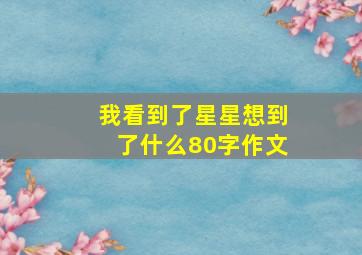 我看到了星星想到了什么80字作文